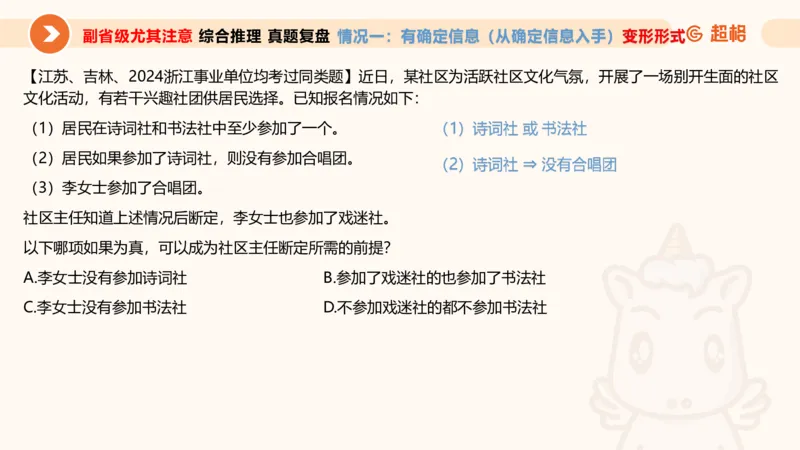 副省级尤其注意 综合推理 真题复盘 情况一：有确定信息（从确定信息入手）变形形式 超格

【江苏、吉林、2024浙江事业单位均考过同类题】近日，某社区为活跃社区文化气氛，开展了一场别开生面的社区文化活动，有若干兴趣社团供居民选择。已知报名情况如下：

（1）居民在诗词社和书法社中至少参加了一个。

（2）居民如果参加了诗词社，则没有参加合唱团。

（3）李女士参加了合唱团。

（1）诗词社 或 书法社

（2）诗词社 ⇒ 没有合唱团

社区主任知道上述情况后断定，李女士也参加了戏迷社。

以下哪项如果为真，可以成为社区主任断定所需的前提？

A.李女士没有参加诗词社

B.参加了戏迷社的也参加了书法社

C.李女士没有参加书法社

D.不参加戏迷社的都不参加书法社